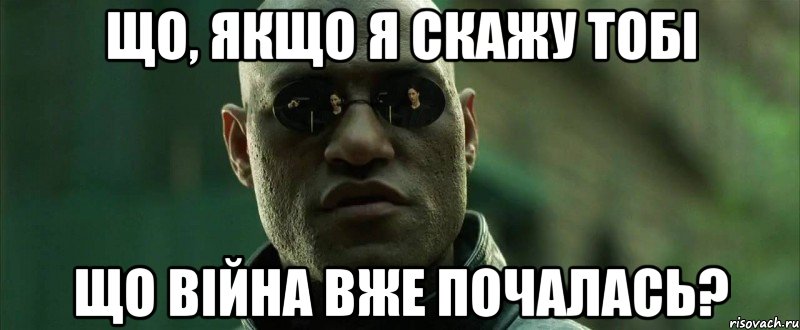 ЩО, ЯКЩО Я СКАЖУ ТОБІ

ЩО ВІЙНА ВЖЕ ПОЧАЛАСЬ?

risovach.ru